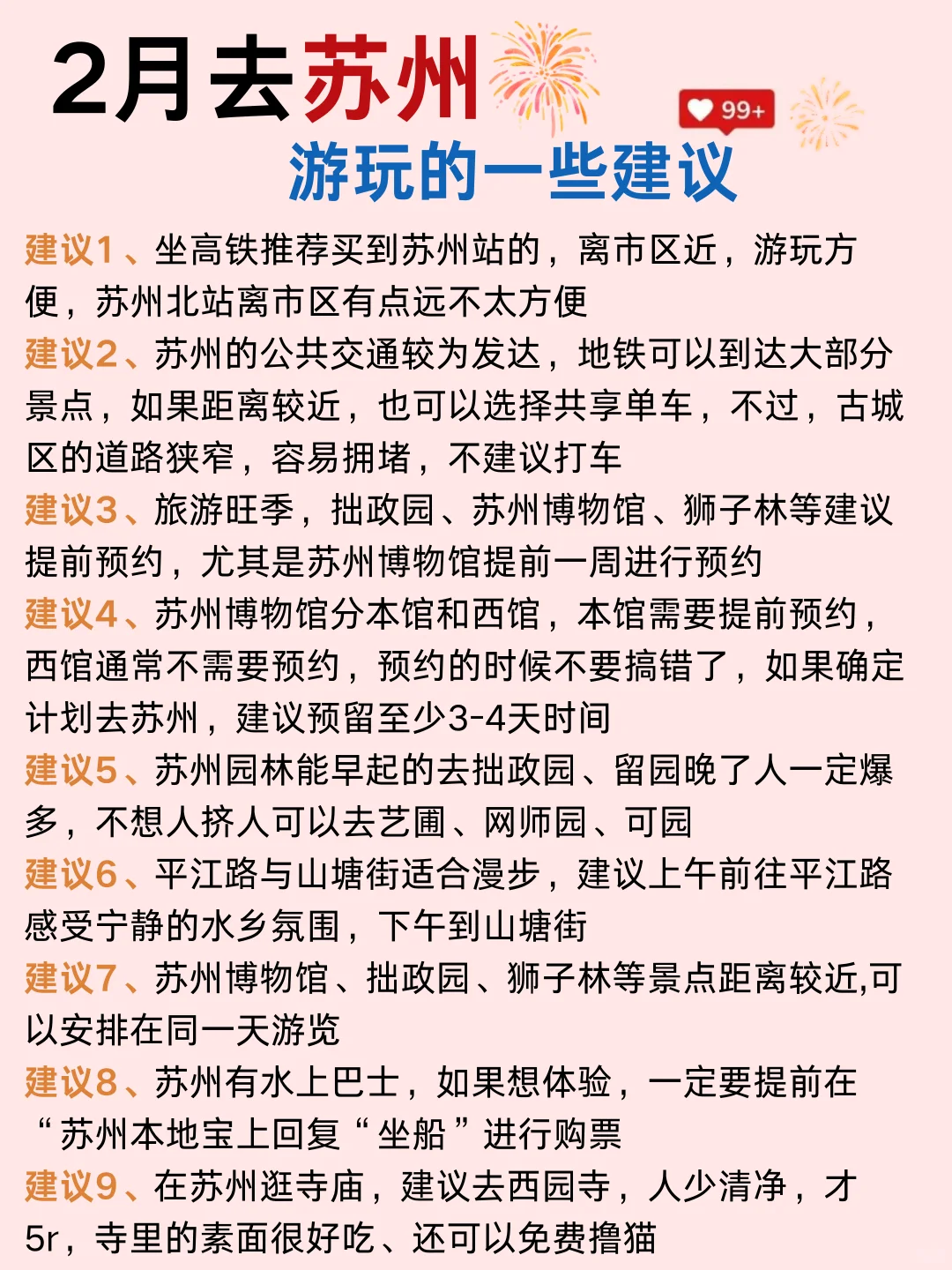 2月去苏州
99+
游玩的一些建议

建议1、坐高铁推荐买到苏州站的，离市区近，游玩方便，苏州北站离市区有点远不太方便

建议2、苏州的公共交通较为发达，地铁可以到达大部分景点，如果距离较近，也可以选择共享单车，不过，古城区的道路狭窄，容易拥堵，不建议打车

建议3、旅游旺季，拙政园、苏州博物馆、狮子林等建议提前预约，尤其是苏州博物馆提前一周进行预约

建议4、苏州博物馆分本馆和西馆，本馆需要提前预约，西馆通常不需要预约，预约的时候不要搞错了，如果确定计划去苏州，建议预留至少3-4天时间

建议5、苏州园林能早起的去拙政园、留园晚了人一定爆多，不想人挤人可以去艺圃、网师园、可园

建议6、平江路与山塘街适合漫步，建议上午前往平江路感受宁静的水乡氛围，下午到山塘街

建议7、苏州博物馆、拙政园、狮子林等景点距离较近,可以安排在同一天游览

建议8、苏州有水上巴士，如果想体验，一定要提前在“苏州本地宝上回复“坐船”进行购票

建议9、在苏州逛寺庙，建议去西园寺，人少清净，才5r，寺里的素面很好吃、还可以免费撸猫